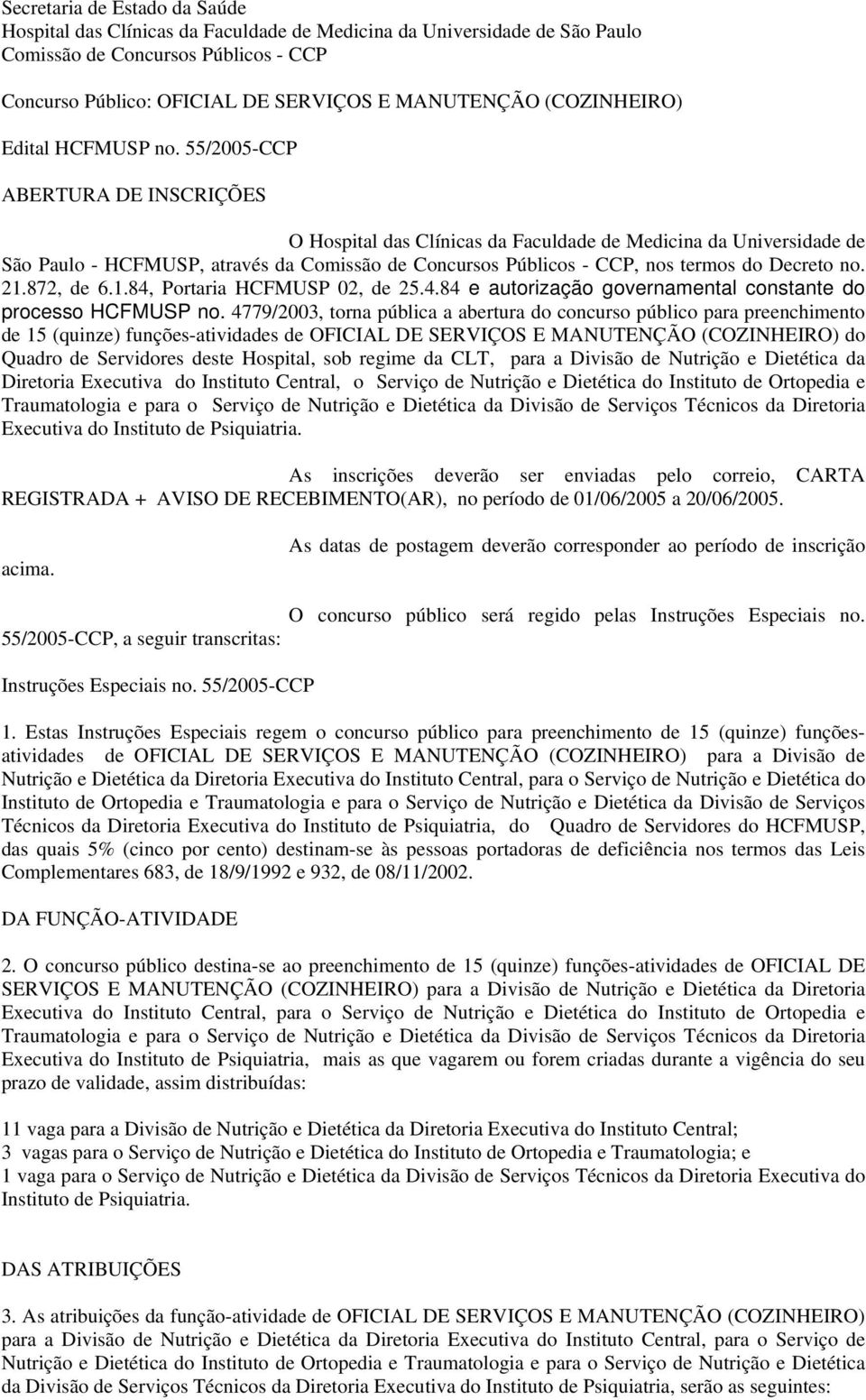 Secretaria de Estado da Saúde
Hospital das Clínicas da Faculdade de Medicina da Universidade de São Paulo
Comissão de Concursos Públicos - CCP

Concurso Público: OFICIAL DE SERVIÇOS E MANUTENÇÃO (COZINHEIRO)

Edital HCFMUSP no. 55/2005-CCP

ABERTURA DE INSCRIÇÕES

O Hospital das Clínicas da Faculdade de Medicina da Universidade de São Paulo - HCFMUSP, através da Comissão de Concursos Públicos - CCP, nos termos do Decreto no. 21.872, de 6.1.84, Portaria HCFMUSP 02, de 25.4.84 e autorização governamental constante do processo HCFMUSP no. 4779/2003, torna pública a abertura do concurso público para preenchimento de 15 (quinze) funções-atividades de OFICIAL DE SERVIÇOS E MANUTENÇÃO (COZINHEIRO) do Quadro de Servidores deste Hospital, sob regime da CLT, para a Divisão de Nutrição e Dietética da Diretoria Executiva do Instituto Central, o Serviço de Nutrição e Dietética do Instituto de Ortopedia e Traumatologia e para o Serviço de Nutrição e Dietética da Divisão de Serviços Técnicos da Diretoria Executiva do Instituto de Psiquiatria.

As inscrições deverão ser enviadas pelo correio, CARTA REGISTRADA + AVISO DE RECEBIMENTO(AR), no período de 01/06/2005 a 20/06/2005.

As datas de postagem deverão corresponder ao período de inscrição acima.

O concurso público será regido pelas Instruções Especiais no. 55/2005-CCP, a seguir transcritas:

Instruções Especiais no. 55/2005-CCP

1. Estas Instruções Especiais regem o concurso público para preenchimento de 15 (quinze) funções-atividades de OFICIAL DE SERVIÇOS E MANUTENÇÃO (COZINHEIRO) para a Divisão de Nutrição e Dietética da Diretoria Executiva do Instituto Central, para o Serviço de Nutrição e Dietética do Instituto de Ortopedia e Traumatologia e para o Serviço de Nutrição e Dietética da Divisão de Serviços Técnicos da Diretoria Executiva do Instituto de Psiquiatria, do Quadro de Servidores do HCFMUSP, das quais 5% (cinco por cento) destinam-se às pessoas portadoras de deficiência nos termos das Leis Complementares 683, de 18/9/1992 e 932, de 08/11/2002.

DA FUNÇÃO-ATIVIDADE

2. O concurso público destina-se ao preenchimento de 15 (quinze) funções-atividades de OFICIAL DE SERVIÇOS E MANUTENÇÃO (COZINHEIRO) para a Divisão de Nutrição e Dietética da Diretoria Executiva do Instituto Central, para o Serviço de Nutrição e Dietética do Instituto de Ortopedia e Traumatologia e para o Serviço de Nutrição e Dietética da Divisão de Serviços Técnicos da Diretoria Executiva do Instituto de Psiquiatria, mais as que vagarem ou forem criadas durante a vigência do seu prazo de validade, assim distribuídas:

11 vaga para a Divisão de Nutrição e Dietética da Diretoria Executiva do Instituto Central;
3 vagas para o Serviço de Nutrição e Dietética do Instituto de Ortopedia e Traumatologia; e
1 vaga para o Serviço de Nutrição e Dietética da Divisão de Serviços Técnicos da Diretoria Executiva do Instituto de Psiquiatria.

DAS ATRIBUIÇÕES

3. As atribuições da função-atividade de OFICIAL DE SERVIÇOS E MANUTENÇÃO (COZINHEIRO) para a Divisão de Nutrição e Dietética da Diretoria Executiva do Instituto Central, para o Serviço de Nutrição e Dietética do Instituto de Ortopedia e Traumatologia e para o Serviço de Nutrição e Dietética da Divisão de Serviços Técnicos da Diretoria Executiva do Instituto de Psiquiatria, serão as seguintes: